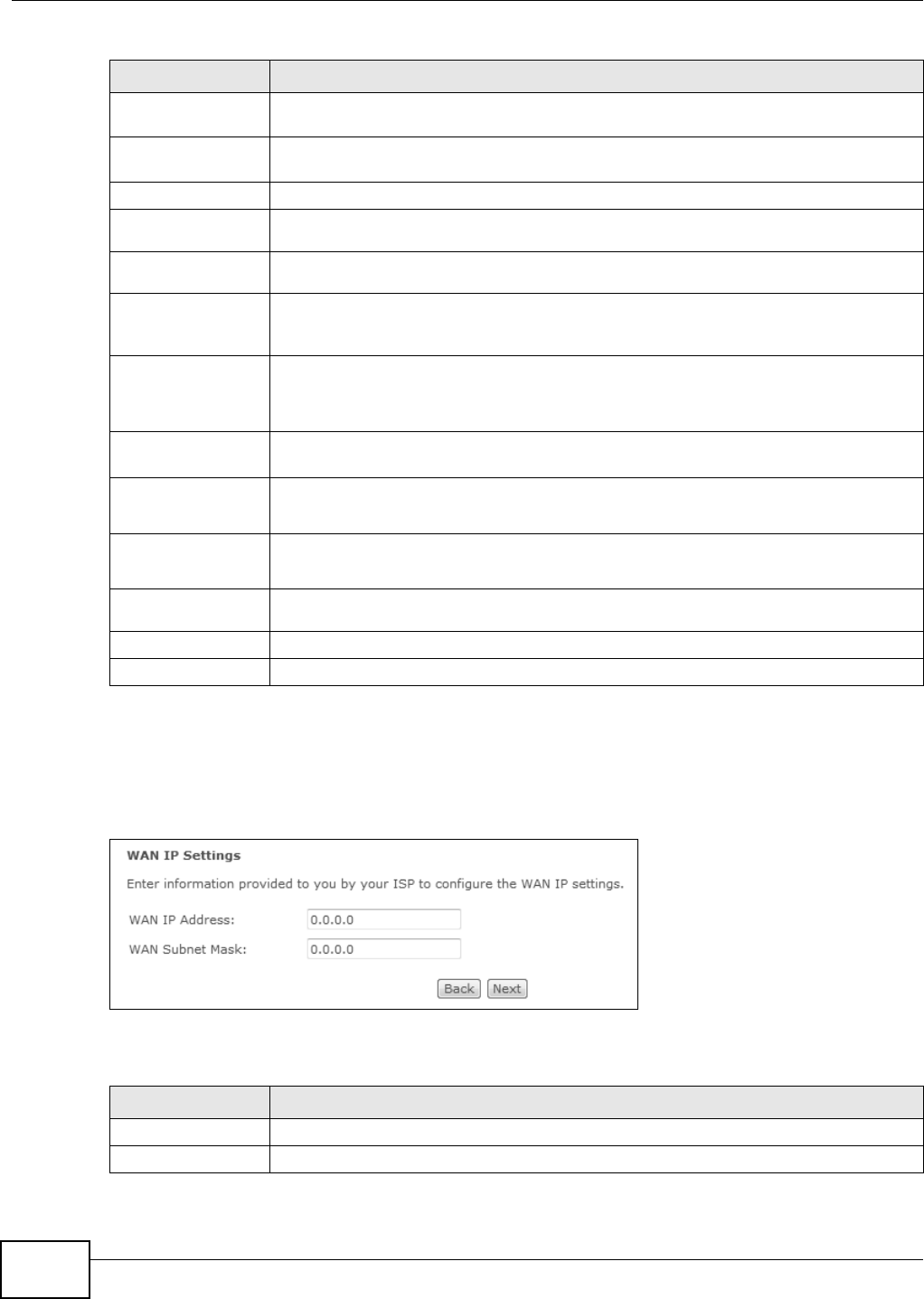 WAN IP Settings

Enter information provided to you by your ISP to configure the WAN IP settings.

WAN IP Address: 0.0.0.0

WAN Subnet Mask: 0.0.0.0

Back Next